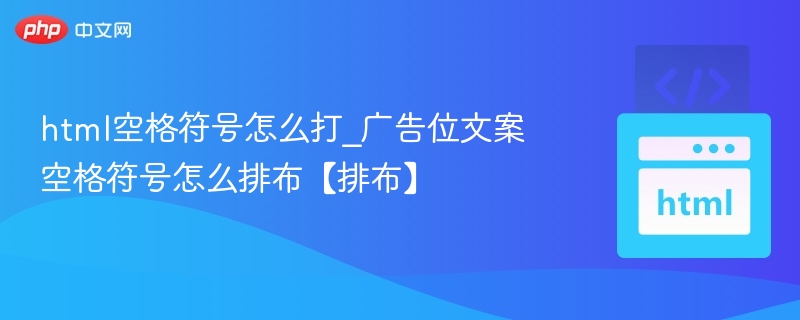 php 中文网

html空格符号怎么打_广告位文案空格符号怎么排布【排布】

</>

html